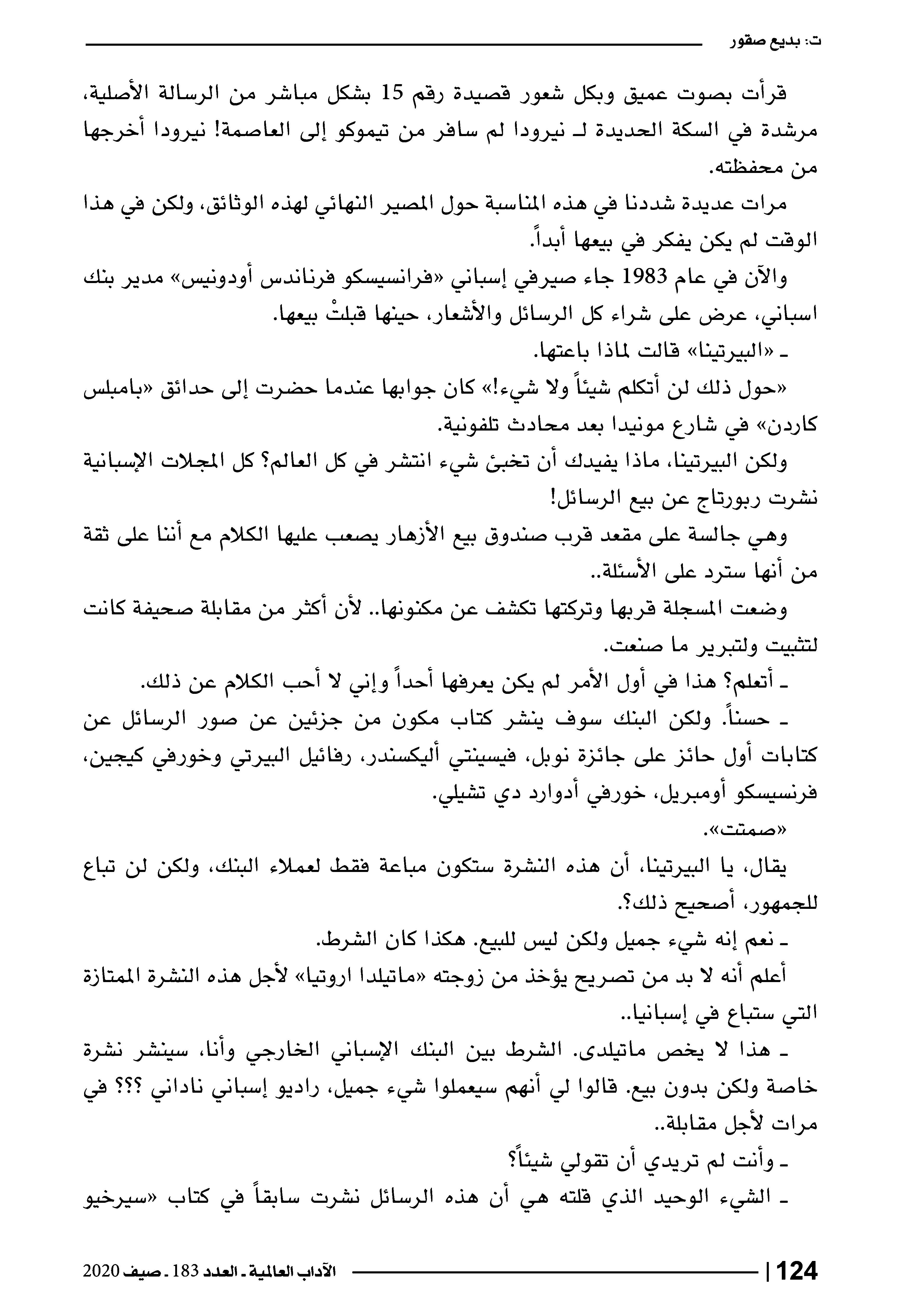 ت: بديع صقور

قرأت بصوت عميق وبكل شعور قصيدة رقم 15 بشكل مباشر من الرسالة الأصلية، مرشدة في السكة الحديدة لـ نيرودا لم سافر من تيموكو إلى العاصمة! نيرودا أخرجها من محفظته.

مرات عديدة شددنا في هذه المناسبة حول المصير النهائي لهذه الوثائق، ولكن في هذا الوقت لم يكن يفكر في بيعها أبداً.

والآن في عام 1983 جاء صيرفي إسباني «فرانسيسكو فرناندس أودونيس» مدير بنك اسباني، عرض على شراء كل الرسائل والأشعار، حينها قبلتْ بيعها.

ـ «البيرتينا» قالت لماذا باعتها.

«حول ذلك لن أتكلم شيئاً ولا شيء!» كان جوابها عندما حضرت إلى حدائق «بامبلس كاردن» في شارع مونيدا بعد محادث تلفونية.

ولكن البيرتينا، ماذا يفيدك أن تخبئ شيء انتشر في كل العالم؟ كل المجلات الإسبانية نشرت ربورتاج عن بيع الرسائل!

وهي جالسة على مقعد قرب صندوق بيع الأزهار يصعب عليها الكلام مع أننا على ثقة من أنها سترد على الأسئلة..

وضعت المسجلة قربها وتركتها تكشف عن مكنونها.. لأن أكثر من مقابلة صحيفة كانت لتثبيت ولتبرير ما صنعت.

ـ أتعلم؟ هذا في أول الأمر لم يكن يعرفها أحداً وإني لا أحب الكلام عن ذلك.

ـ حسناً. ولكن البنك سوف ينشر كتاب مكون من جزئين عن صور الرسائل عن كتابات أول حائز على جائزة نوبل، فيسينتي أليكسندر، رفائيل البيرتي وخورفي كيجين، فرنسيسكو أومبريل، خورفي أدوارد دي تشيلي.

«صمتت».

يقال، يا البيرتينا، أن هذه النشرة ستكون مباعة فقط لعملاء البنك، ولكن لن تباع للجمهور، أصحيح ذلك؟.

ـ نعم إنه شيء جميل ولكن ليس للبيع. هكذا كان الشرط.

أعلم أنه لا بد من تصريح يؤخذ من زوجته «ماتيلدا اروتيا» لأجل هذه النشرة الممتازة التي ستباع في إسبانيا..

ـ هذا لا يخص ماتيلدى. الشرط بين البنك الإسباني الخارجي وأنا، سينشر نشرة خاصة ولكن بدون بيع. قالوا لي أنهم سيعملوا شيء جميل، راديو إسباني ناداني ؟؟؟ في مرات لأجل مقابلة..

ـ وأنت لم تريدي أن تقولي شيئاً؟

ـ الشيء الوحيد الذي قلته هي أن هذه الرسائل نشرت سابقاً في كتاب «سيرخيو

124 | الآداب العالمية ـ العدد 183 ـ صيف 2020